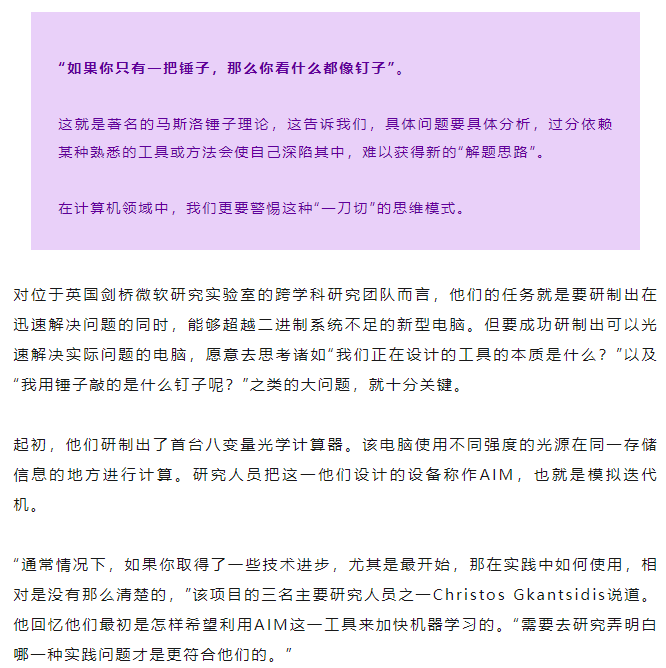 “如果你只有一把锤子，那么你看什么都像钉子”。

这就是著名的马斯洛锤子理论，这告诉我们，具体问题要具体分析，过分依赖某种熟悉的工具或方法会使自己深陷其中，难以获得新的“解题思路”。

在计算机领域中，我们更要警惕这种“一刀切”的思维模式。

对位于英国剑桥微软研究实验室的跨学科研究团队而言，他们的任务就是要研制出在迅速解决问题的同时，能够超越二进制系统不足的新型电脑。但要成功研制出可以光速解决实际问题的电脑，愿意去思考诸如“我们正在设计的工具的本质是什么？”以及“我用锤子敲的是什么钉子呢？”之类的大问题，就十分关键。

起初，他们研制出了首台八变量光学计算器。该电脑使用不同强度的光源在同一存储信息的地方进行计算。研究人员把这一他们设计的设备称作AIM，也就是模拟迭代机。

“通常情况下，如果你取得了一些技术进步，尤其是最开始，那在实践中如何使用，相对是没有那么清楚的，”该项目的三名主要研究人员之一Christos Gkantsidis说道。他回忆他们最初是怎样希望利用AIM这一工具来加快机器学习的。“需要去研究弄明白哪一种实践问题才是更符合他们的。”